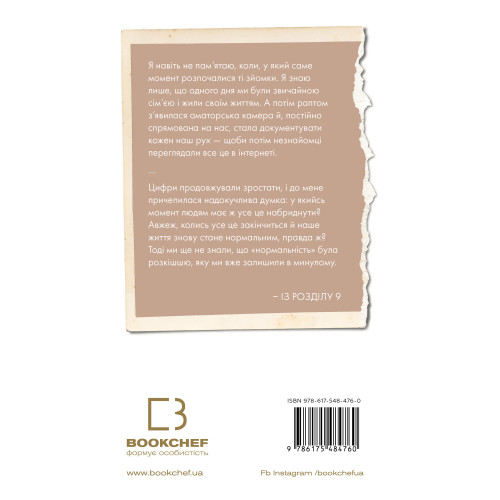 Я навіть не пам'ятаю, коли, у який саме момент розпочалися ті зйомки. Я знаю лише, що одного дня ми були звичайною сім'єю і жили своїм життям. А потім раптом з'явилася аматорська камера й, постійно спрямована на нас, стала документувати кожен наш рух — щоби потім незнайомці переглядали все це в інтернеті.

...

Цифри продовжували зростати, і до мене причепилася надокучлива думка: у якийсь момент людям має ж усе це набриднути? Авжеж, колись усе це закінчиться й наше життя знову стане нормальним, правда ж? Тоді ми ще не знали, що «нормальність» була розкішшю, яку ми вже залишили в минулому.

– ІЗ РОЗДІЛУ 9

BOOKCHEF
формує особистість

www.bookchef.ua

ISBN 978-617-548-476-0

9 786175 484760

Fb Instagram /bookchefua